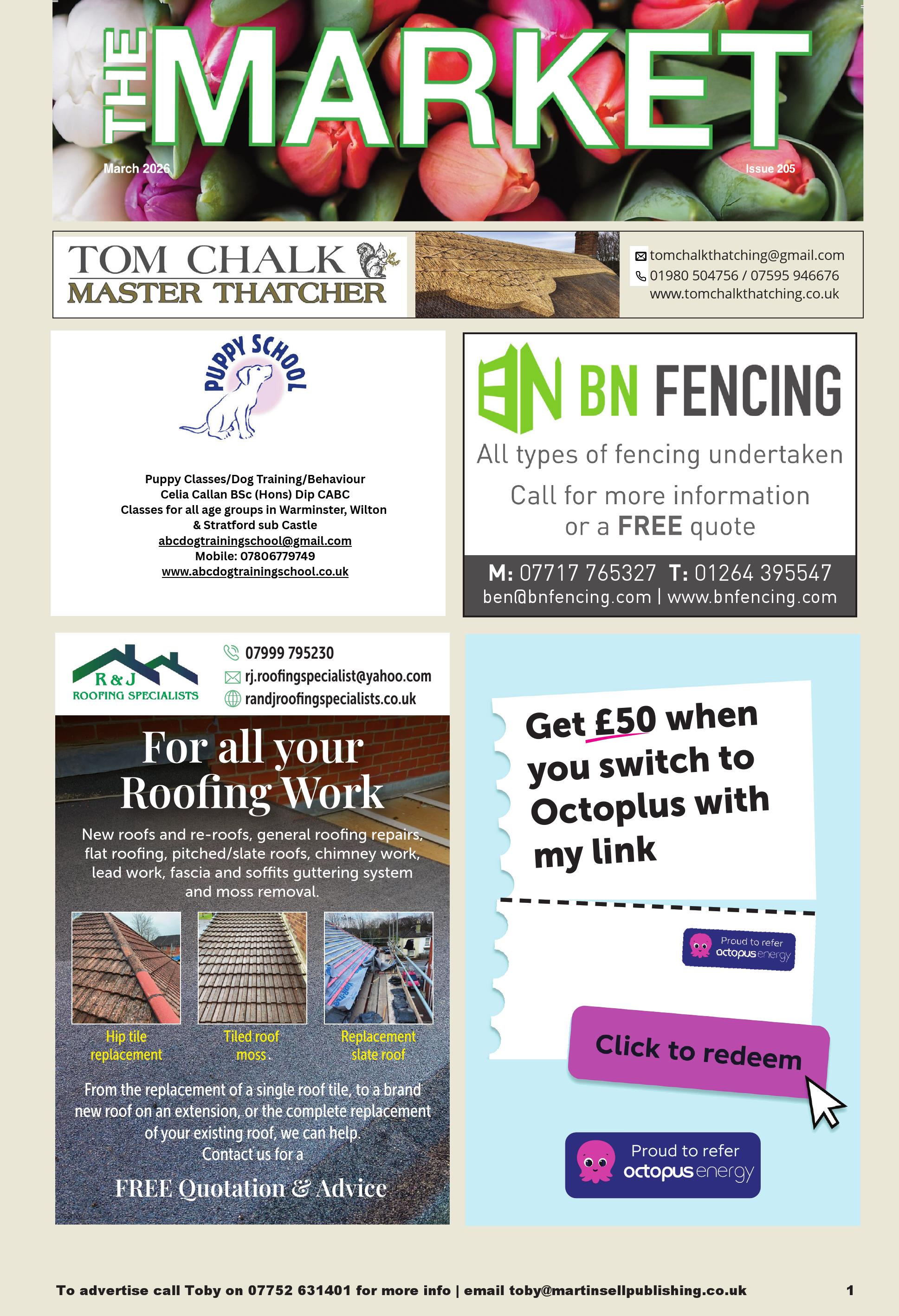 THE MARKET

March 2026

Issue 205

TOM CHALK
MASTER THATCHER

tomchalkthatching@gmail.com
01980 504756 / 07595 946676
www.tomchalkthatching.co.uk

PUPPY SCHOOL

Puppy Classes/Dog Training/Behaviour
Celia Callan BSc (Hons) Dip CABC
Classes for all age groups in Warminster, Wilton & Stratford sub Castle
abcdogtrainingschool@gmail.com
Mobile: 07806779749
www.abcdogtrainingschool.co.uk

BN FENCING

All types of fencing undertaken

Call for more information or a FREE quote

M: 07717 765327 T: 01264 395547
ben@bnfencing.com | www.bnfencing.com

R & J ROOFING SPECIALISTS

07999 795230
rj.roofingspecialist@yahoo.com
randjroofingspecialists.co.uk

For all your Roofing Work

New roofs and re-roofs, general roofing repairs, flat roofing, pitched/slate roofs, chimney work, lead work, fascia and soffits guttering system and moss removal.

Hip tile replacement

Tiled roof moss.

Replacement slate roof

From the replacement of a single roof tile, to a brand new roof on an extension, or the complete replacement of your existing roof, we can help.
Contact us for a

FREE Quotation & Advice

Get £50 when you switch to Octoplus with my link

Proud to refer octopus energy

Click to redeem

Proud to refer octopus energy

To advertise call Toby on 07752 631401 for more info | email toby@martinsellpublishing.co.uk

1